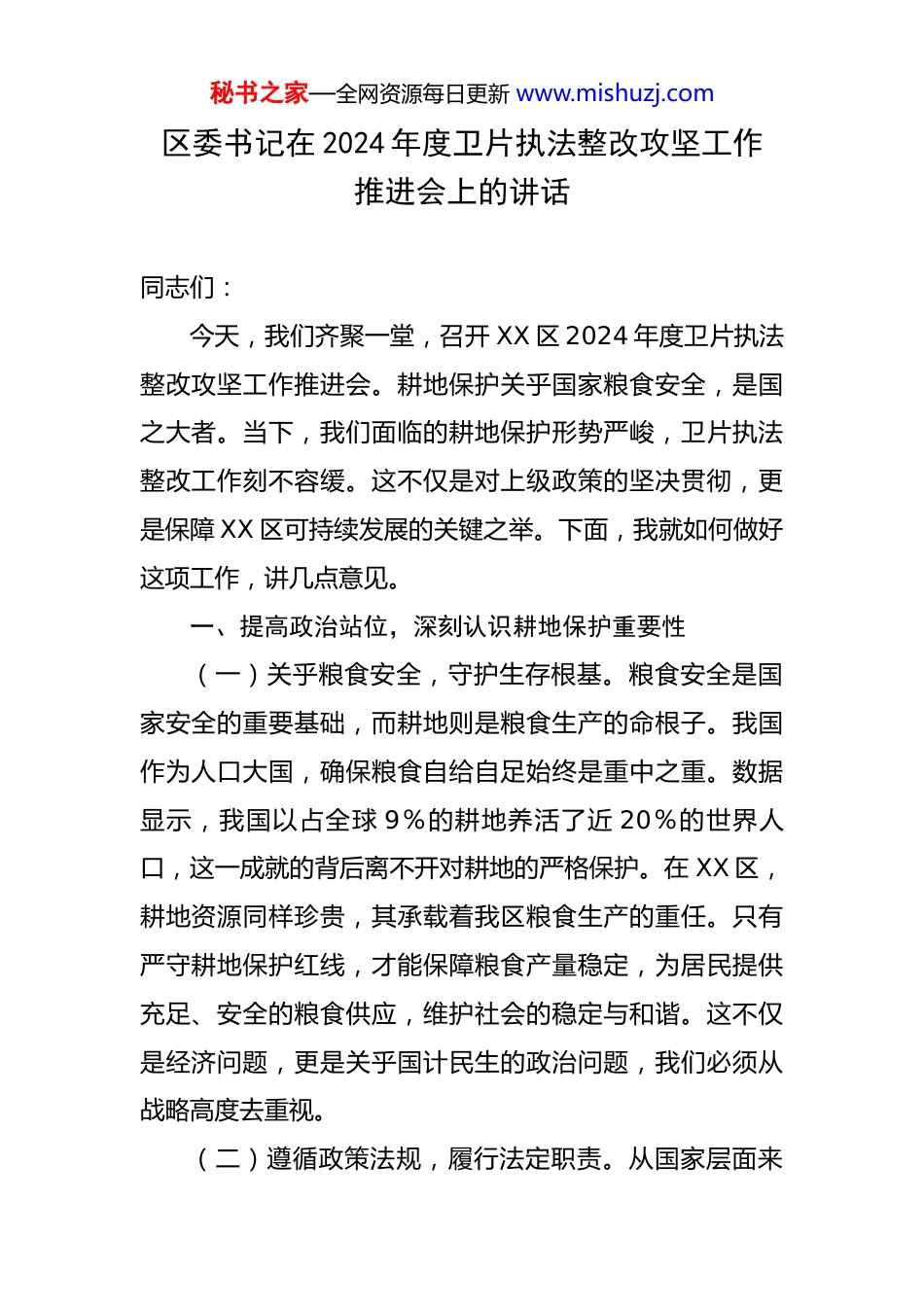 秘书之家—全网资源每日更新 www.mishuzj.com

区委书记在 2024 年度卫片执法整改攻坚工作推进会上的讲话

同志们：

今天，我们齐聚一堂，召开 XX 区 2024 年度卫片执法整改攻坚工作推进会。耕地保护关乎国家粮食安全，是国之大者。当下，我们面临的耕地保护形势严峻，卫片执法整改工作刻不容缓。这不仅是对上级政策的坚决贯彻，更是保障 XX 区可持续发展的关键之举。下面，我就如何做好这项工作，讲几点意见。

一、提高政治站位，深刻认识耕地保护重要性

（一）关乎粮食安全，守护生存根基。粮食安全是国家安全的重要基础，而耕地则是粮食生产的命根子。我国作为人口大国，确保粮食自给自足始终是重中之重。数据显示，我国以占全球 9％的耕地养活了近 20％的世界人口，这一成就的背后离不开对耕地的严格保护。在 XX 区，耕地资源同样珍贵，其承载着我区粮食生产的重任。只有严守耕地保护红线，才能保障粮食产量稳定，为居民提供充足、安全的粮食供应，维护社会的稳定与和谐。这不仅是经济问题，更是关乎国计民生的政治问题，我们必须从战略高度去重视。

（二）遵循政策法规，履行法定职责。从国家层面来